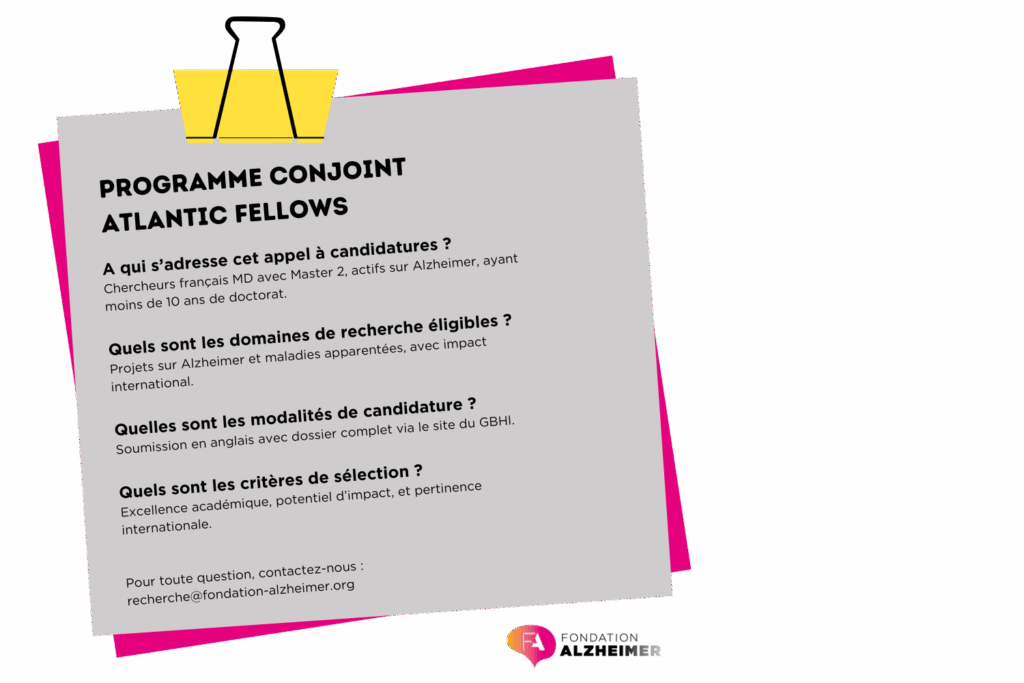 PROGRAMME CONJOINT
ATLANTIC FELLOWS

A qui s'adresse cet appel à candidatures ?

Chercheurs français MD avec Master 2, actifs sur Alzheimer, ayant moins de 10 ans de doctorat.

Quels sont les domaines de recherche éligibles ?

Projets sur Alzheimer et maladies apparentées, avec impact international.

Quelles sont les modalités de candidature ?

Soumission en anglais avec dossier complet via le site du GBHI.

Quels sont les critères de sélection ?

Excellence académique, potentiel d'impact, et pertinence internationale.

Pour toute question, contactez-nous :
recherche@fondation-alzheimer.org

FA
FONDATION
ALZHEIMER